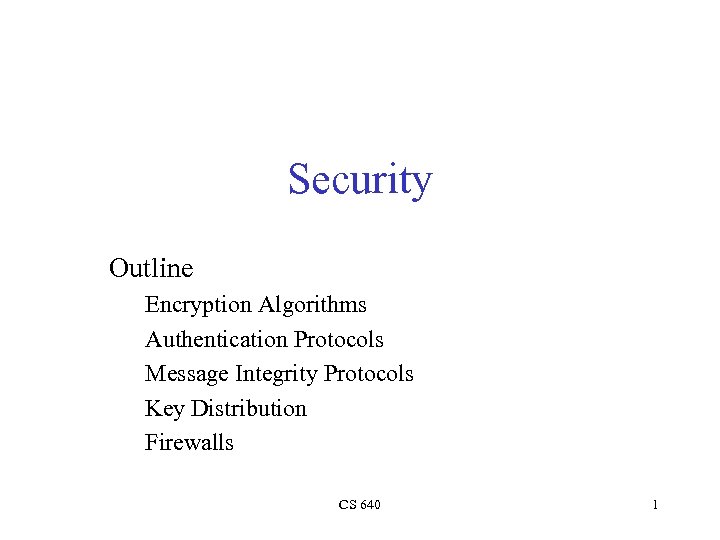 Security

Outline

Encryption Algorithms

Authentication Protocols

Message Integrity Protocols

Key Distribution

Firewalls

CS 640

1